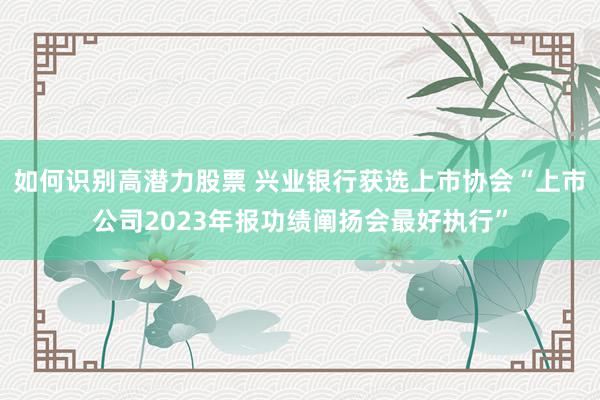 如何识别高潜力股票 兴业银行获选上市协会“上市公司2023年报功绩阐扬会最好执行”